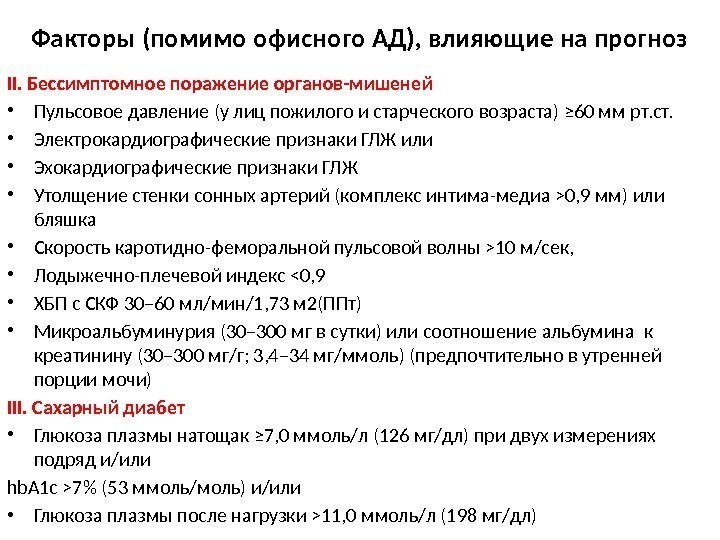 Факторы (помимо офисного АД), влияющие на прогноз

II. Бессимптомное поражение органов-мишеней

• Пульсовое давление (у лиц пожилого и старческого возраста) ≥60 мм рт.ст.

• Электрокардиографические признаки ГЛЖ или

• Эхокардиографические признаки ГЛЖ

• Утолщение стенки сонных артерий (комплекс интима-медиа >0,9 мм) или бляшка

• Скорость каротидно-феморальной пульсовой волны >10 м/сек,

• Лодыжечно-плечевой индекс <0,9

• ХБП с СКФ 30–60 мл/мин/1,73 м2(ППт)

• Микроальбуминурия (30–300 мг в сутки) или соотношение альбумина к креатинину (30–300 мг/г; 3,4–34 мг/ммоль) (предпочтительно в утренней порции мочи)

III. Сахарный диабет

• Глюкоза плазмы натощак ≥7,0 ммоль/л (126 мг/дл) при двух измерениях подряд и/или

hbA1c >7% (53 ммоль/моль) и/или

• Глюкоза плазмы после нагрузки >11,0 ммоль/л (198 мг/дл)